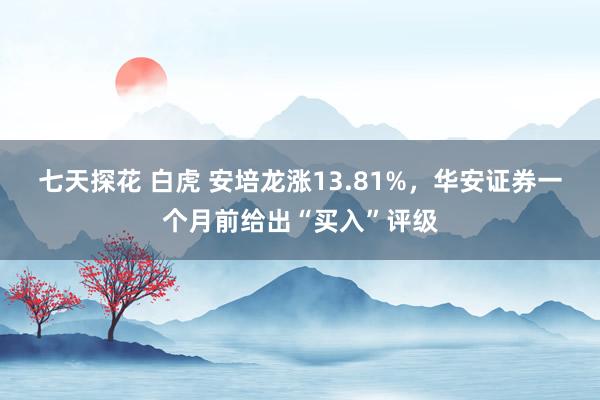 七天探花 白虎 安培龙涨13.81%，华安证券一个月前给出“买入”评级